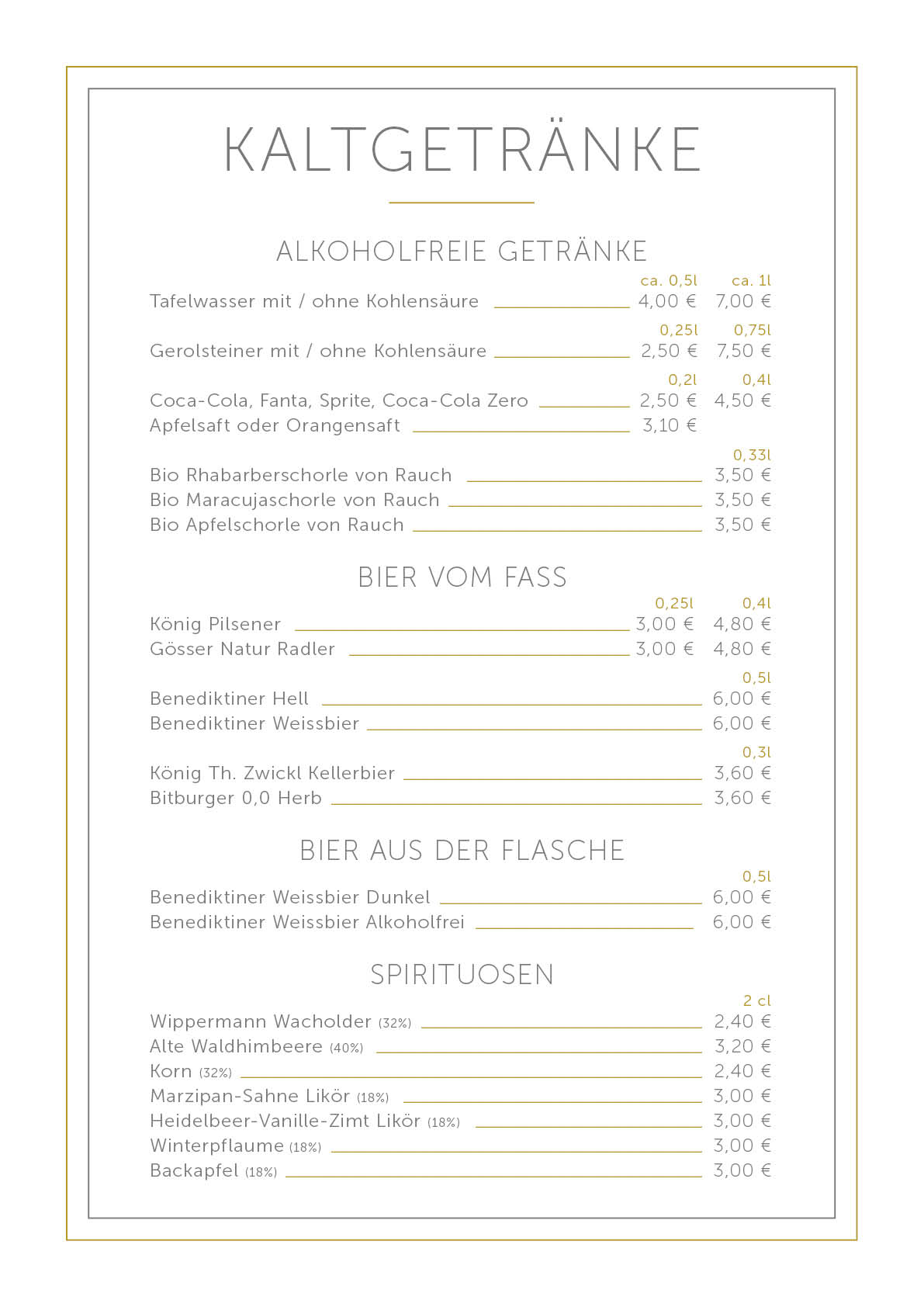 KALTGETRÄNKE

ALKOHOLFREIE GETRÄNKE

ca. 0,5l ca. 1l
Tafelwasser mit / ohne Kohlensäure 4,00 € 7,00 €

0,25l 0,75l
Gerolsteiner mit / ohne Kohlensäure 2,50 € 7,50 €

0,2l 0,4l
Coca-Cola, Fanta, Sprite, Coca-Cola Zero 2,50 € 4,50 €
Apfelsaft oder Orangensaft 3,10 €

0,33l
Bio Rhabarberschorle von Rauch 3,50 €
Bio Maracujaschorle von Rauch 3,50 €
Bio Apfelschorle von Rauch 3,50 €

BIER VOM FASS

0,25l 0,4l
König Pilsener 3,00 € 4,80 €
Gösser Natur Radler 3,00 € 4,80 €

0,5l
Benediktiner Hell 6,00 €
Benediktiner Weissbier 6,00 €

0,3l
König Th. Zwickl Kellerbier 3,60 €
Bitburger 0,0 Herb 3,60 €

BIER AUS DER FLASCHE

0,5l
Benediktiner Weissbier Dunkel 6,00 €
Benediktiner Weissbier Alkoholfrei 6,00 €

SPIRITUOSEN

2 cl
Wippermann Wacholder (32%) 2,40 €
Alte Waldhimbeere (40%) 3,20 €
Korn (32%) 2,40 €
Marzipan-Sahne Likör (18%) 3,00 €
Heidelbeer-Vanille-Zimt Likör (18%) 3,00 €
Winterpflaume (18%) 3,00 €
Backapfel (18%) 3,00 €